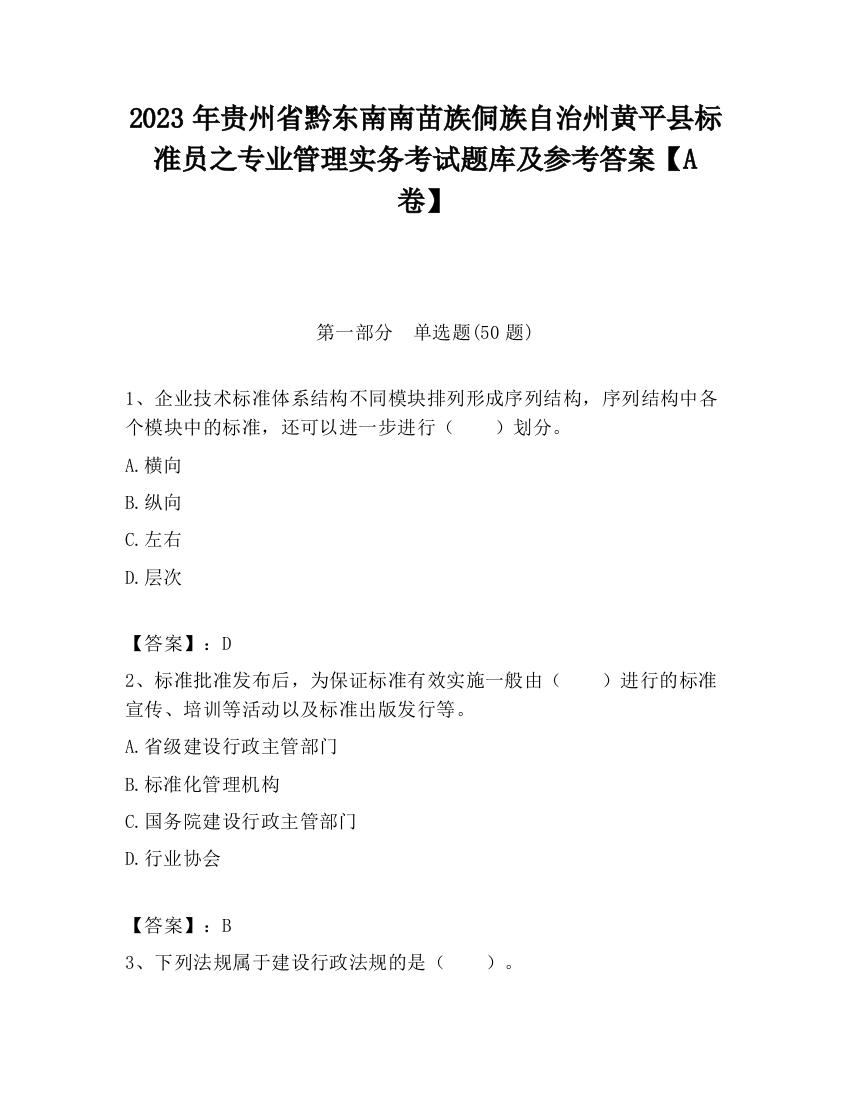 2023 年贵州省黔东南南苗族侗族自治州黄平县标准员之专业管理实务考试题库及参考答案【A卷】

第一部分　单选题(50 题)

1、企业技术标准体系结构不同模块排列形成序列结构，序列结构中各个模块中的标准，还可以进一步进行（　　）划分。

A.横向

B.纵向

C.左右

D.层次

【答案】：D

2、标准批准发布后，为保证标准有效实施一般由（　　）进行的标准宣传、培训等活动以及标准出版发行等。

A.省级建设行政主管部门

B.标准化管理机构

C.国务院建设行政主管部门

D.行业协会

【答案】：B

3、下列法规属于建设行政法规的是（　　）。